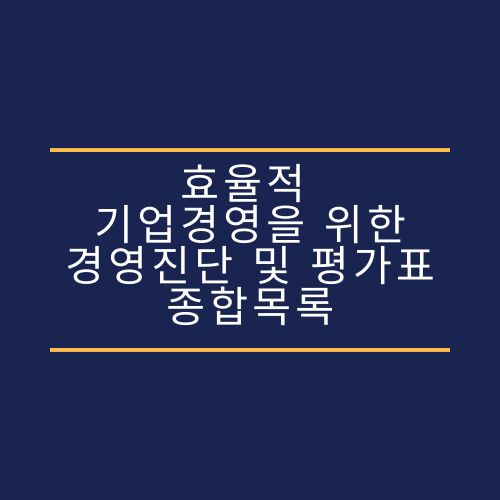 효율적
기업경영을 위한
경영진단 및 평가표
종합목록